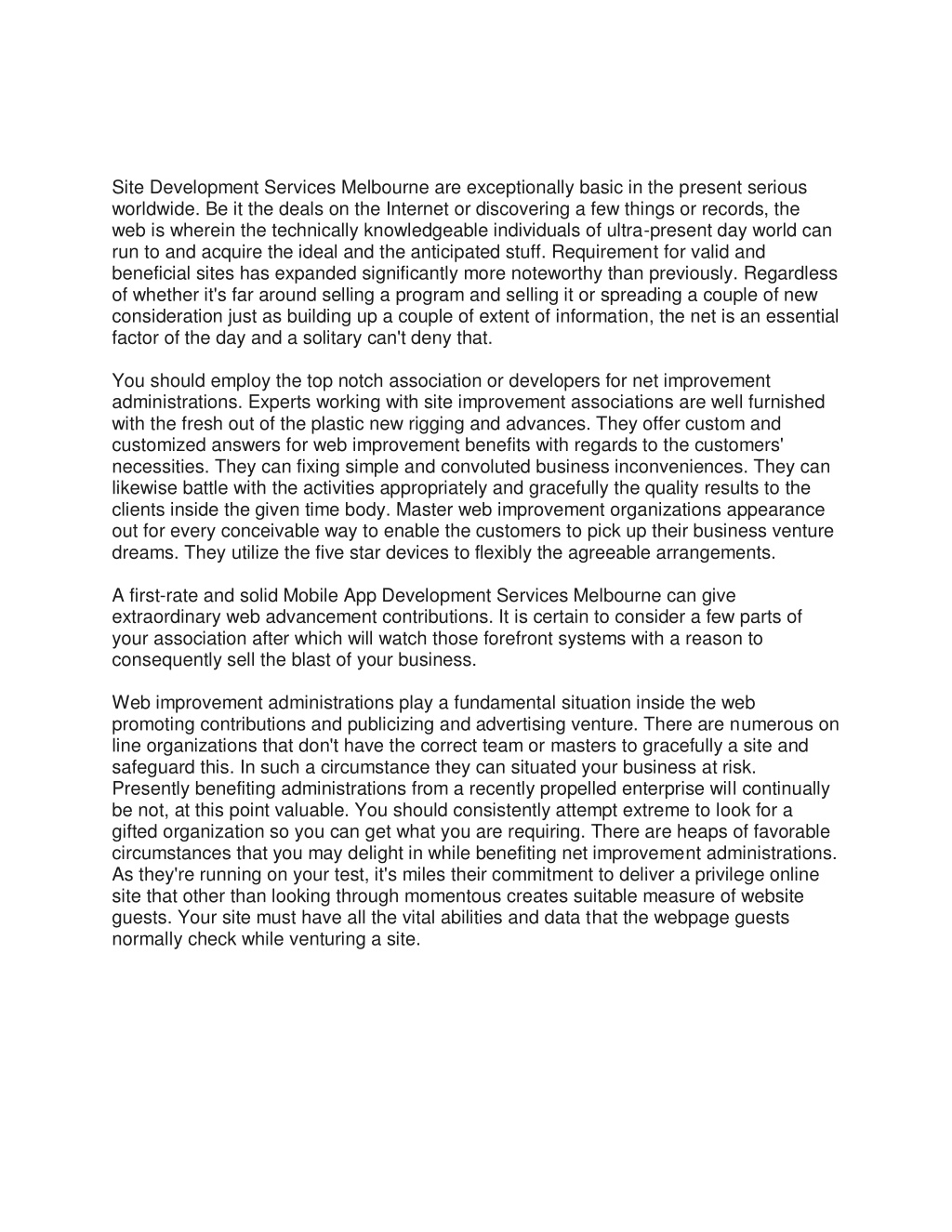 Site Development Services Melbourne are exceptionally basic in the present serious worldwide. Be it the deals on the Internet or discovering a few things or records, the web is wherein the technically knowledgeable individuals of ultra-present day world can run to and acquire the ideal and the anticipated stuff. Requirement for valid and beneficial sites has expanded significantly more noteworthy than previously. Regardless of whether it's far around selling a program and selling it or spreading a couple of new consideration just as building up a couple of extent of information, the net is an essential factor of the day and a solitary can't deny that.

You should employ the top notch association or developers for net improvement administrations. Experts working with site improvement associations are well furnished with the fresh out of the plastic new rigging and advances. They offer custom and customized answers for web improvement benefits with regards to the customers' necessities. They can fixing simple and convoluted business inconveniences. They can likewise battle with the activities appropriately and gracefully the quality results to the clients inside the given time body. Master web improvement organizations appearance out for every conceivable way to enable the customers to pick up their business venture dreams. They utilize the five star devices to flexibly the agreeable arrangements.

A first-rate and solid Mobile App Development Services Melbourne can give extraordinary web advancement contributions. It is certain to consider a few parts of your association after which will watch those forefront systems with a reason to consequently sell the blast of your business.

Web improvement administrations play a fundamental situation inside the web promoting contributions and publicizing and advertising venture. There are numerous on line organizations that don't have the correct team or masters to gracefully a site and safeguard this. In such a circumstance they can situated your business at risk. Presently benefiting administrations from a recently propelled enterprise will continually be not, at this point valuable. You should consistently attempt extreme to look for a gifted organization so you can get what you are requiring. There are heaps of favorable circumstances that you may delight in while benefiting net improvement administrations. As they're running on your test, it's miles their commitment to deliver a privilege online site that other than looking through momentous creates suitable measure of website guests. Your site must have all the vital abilities and data that the webpage guests normally check while venturing a site.